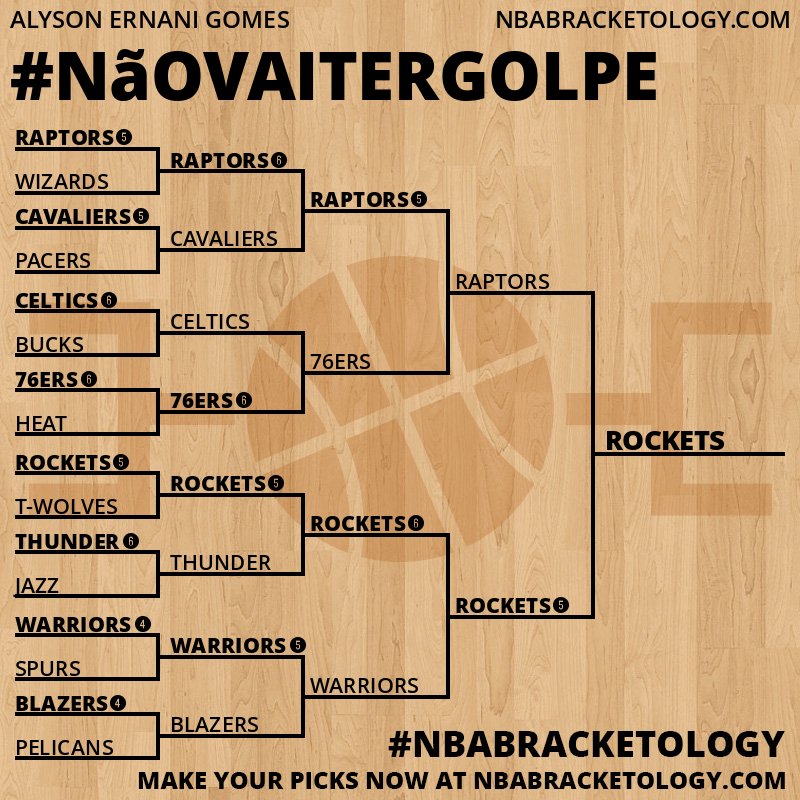 ALYSON ERNANI GOMES
NBABRACKETOLOGY.COM

#NãOVAITERGOLPE

RAPTORS 5
WIZARDS
CAVALIERS 5
PACERS
CELTICS 6
BUCKS
76ERS 6
HEAT
ROCKETS 5
T-WOLVES
THUNDER 6
JAZZ
WARRIORS 4
SPURS
BLAZERS 4
PELICANS

RAPTORS 6
CAVALIERS
CELTICS
76ERS 6
ROCKETS 5
THUNDER
WARRIORS 5
BLAZERS

RAPTORS 5
76ERS
ROCKETS 6
WARRIORS

RAPTORS
ROCKETS 5

ROCKETS

#NBABRACKETOLOGY
MAKE YOUR PICKS NOW AT NBABRACKETOLOGY.COM